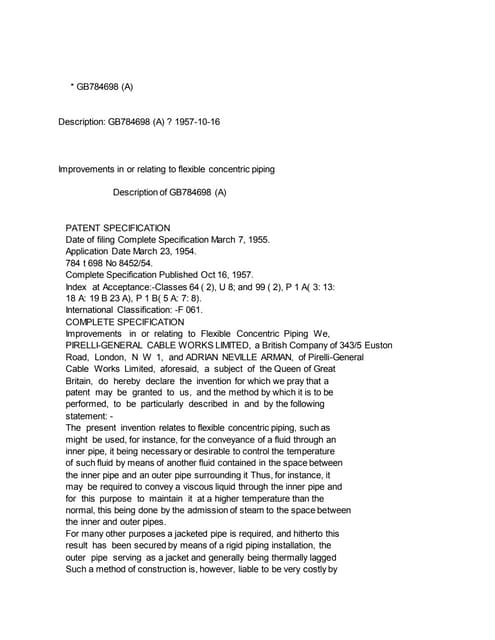 * GB784698 (A)

Description: GB784698 (A) ? 1957-10-16

Improvements in or relating to flexible concentric piping

Description of GB784698 (A)

PATENT SPECIFICATION
Date of filing Complete Specification March 7, 1955.
Application Date March 23, 1954.
784 t 698 No 8452/54.
Complete Specification Published Oct 16, 1957.
Index at Acceptance:-Classes 64 ( 2), U 8; and 99 ( 2), P 1 A( 3: 13: 18 A: 19 B 23 A), P 1 B( 5 A: 7: 8).
International Classification: -F 061.
COMPLETE SPECIFICATION
Improvements in or relating to Flexible Concentric Piping We, PIRELLI-GENERAL CABLE WORKS LIMITED, a British Company of 343/5 Euston Road, London, N W 1, and ADRIAN NEVILLE ARMAN, of Pirelli-General Cable Works Limited, aforesaid, a subject of the Queen of Great Britain, do hereby declare the invention for which we pray that a patent may be granted to us, and the method by which it is to be performed, to be particularly described in and by the following statement: -
The present invention relates to flexible concentric piping, such as might be used, for instance, for the conveyance of a fluid through an inner pipe, it being necessary or desirable to control the temperature of such fluid by means of another fluid contained in the space between the inner pipe and an outer pipe surrounding it Thus, for instance, it may be required to convey a viscous liquid through the inner pipe and for this purpose to maintain it at a higher temperature than the normal, this being done by the admission of steam to the space between the inner and outer pipes.
For many other purposes a jacketed pipe is required, and hitherto this result has been secured by means of a rigid piping installation, the outer pipe serving as a jacket and generally being thermally lagged Such a method of construction is, however, liable to be very costly by